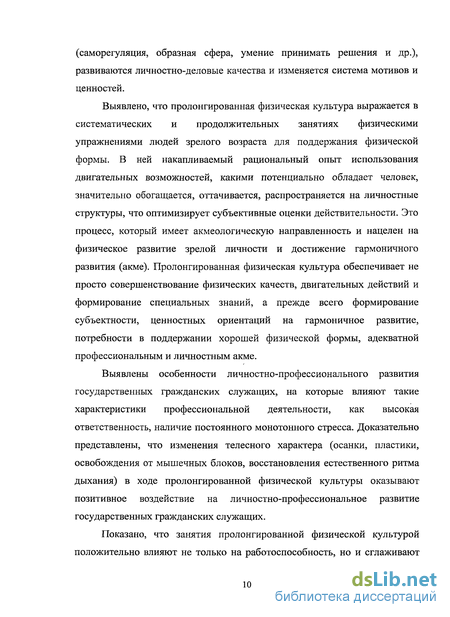 (саморегуляция, образная сфера, умение принимать решения и др.), развиваются личностно-деловые качества и изменяется система мотивов и ценностей.

Выявлено, что пролонгированная физическая культура выражается в систематических и продолжительных занятиях физическими упражнениями людей зрелого возраста для поддержания физической формы. В ней накапливаемый рациональный опыт использования двигательных возможностей, какими потенциально обладает человек, значительно обогащается, оттачивается, распространяется на личностные структуры, что оптимизирует субъективные оценки действительности. Это процесс, который имеет акмеологическую направленность и нацелен на физическое развитие зрелой личности и достижение гармоничного развития (акме). Пролонгированная физическая культура обеспечивает не просто совершенствование физических качеств, двигательных действий и формирование специальных знаний, а прежде всего формирование субъектности, ценностных ориентаций на гармоничное развитие, потребности в поддержании хорошей физической формы, адекватной профессиональным и личностным акме.

Выявлены особенности личностно-профессионального развития государственных гражданских служащих, на которые влияют такие характеристики профессиональной деятельности, как высокая ответственность, наличие постоянного монотонного стресса. Доказательно представлены, что изменения телесного характера (осанки, пластики, освобождения от мышечных блоков, восстановления естественного ритма дыхания) в ходе пролонгированной физической культуры оказывают позитивное воздействие на личностно-профессиональное развитие государственных гражданских служащих.

Показано, что занятия пролонгированной физической культурой положительно влияют не только на работоспособность, но и сглаживают

10

dsLib.net
библиотека диссертаций